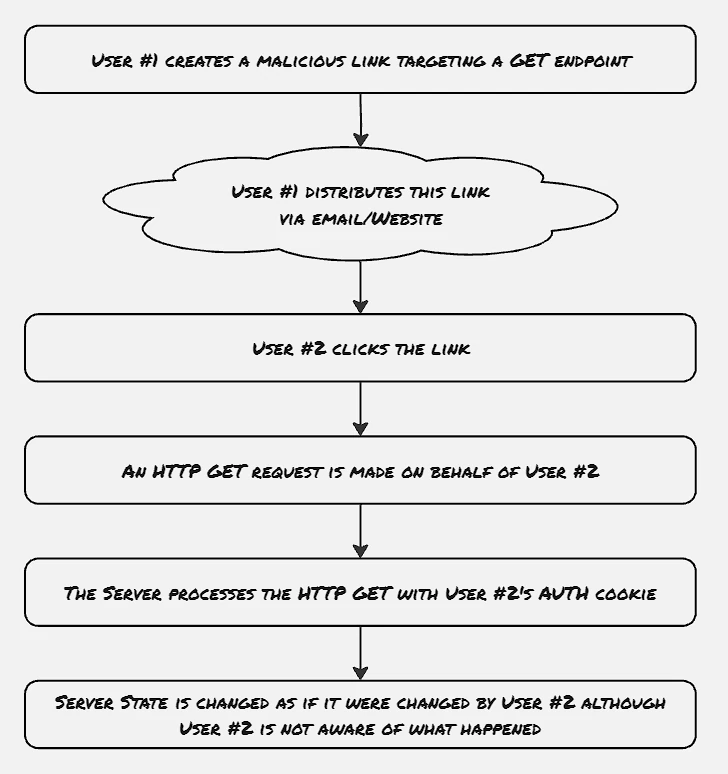 User #1 creates a malicious link targeting a GET endpoint

User #1 distributes this link via email/Website

User #2 clicks the link

An HTTP GET request is made on behalf of User #2

The Server processes the HTTP GET with User #2's AUTH cookie

Server State is changed as if it were changed by User #2 although User #2 is not aware of what happened